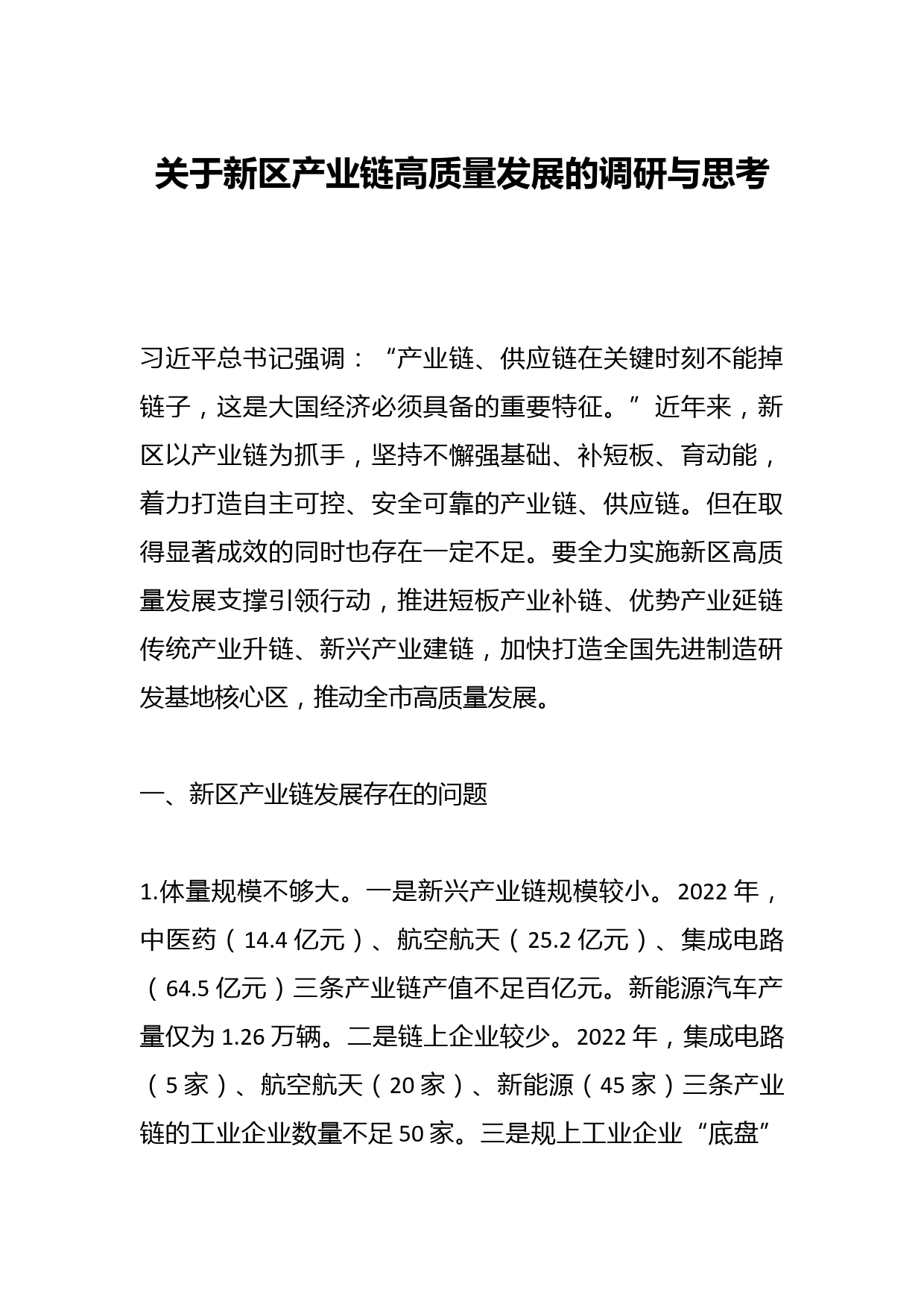 关于新区产业链高质量发展的调研与思考

习近平总书记强调：“产业链、供应链在关键时刻不能掉链子，这是大国经济必须具备的重要特征。”近年来，新区以产业链为抓手，坚持不懈强基础、补短板、育动能，着力打造自主可控、安全可靠的产业链、供应链。但在取得显著成效的同时也存在一定不足。要全力实施新区高质量发展支撑引领行动，推进短板产业补链、优势产业延链传统产业升链、新兴产业建链，加快打造全国先进制造研发基地核心区，推动全市高质量发展。

一、新区产业链发展存在的问题

1.体量规模不够大。一是新兴产业链规模较小。2022年，中医药（14.4亿元）、航空航天（25.2亿元）、集成电路（64.5亿元）三条产业链产值不足百亿元。新能源汽车产量仅为1.26万辆。二是链上企业较少。2022年，集成电路（5家）、航空航天（20家）、新能源（45家）三条产业链的工业企业数量不足50家。三是规上工业企业“底盘”